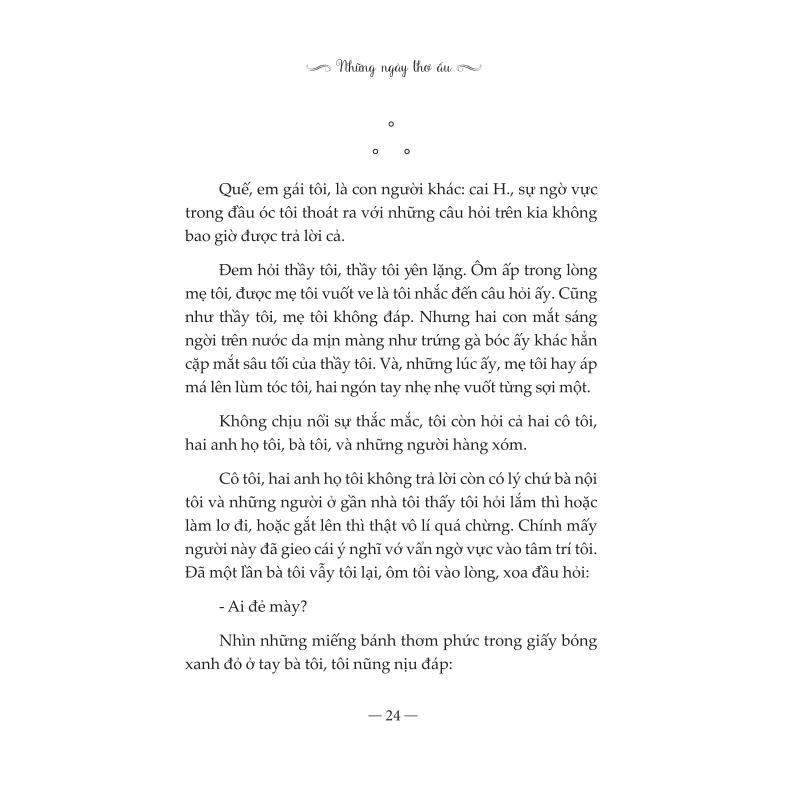 Những ngày thơ ấu

°
° °

Quế, em gái tôi, là con người khác: cai H., sự ngờ vực trong đầu óc tôi thoát ra với những câu hỏi trên kia không bao giờ được trả lời cả.

Đem hỏi thầy tôi, thầy tôi yên lặng. Ôm ấp trong lòng mẹ tôi, được mẹ tôi vuốt ve là tôi nhắc đến câu hỏi ấy. Cũng như thầy tôi, mẹ tôi không đáp. Nhưng hai con mắt sáng ngời trên nước da mịn màng như trứng gà bóc ấy khác hẳn cặp mắt sâu tối của thầy tôi. Và, những lúc ấy, mẹ tôi hay áp má lên lùm tóc tôi, hai ngón tay nhẹ nhẹ vuốt từng sợi một.

Không chịu nổi sự thắc mắc, tôi còn hỏi cả hai cô tôi, hai anh họ tôi, bà tôi, và những người hàng xóm.

Cô tôi, hai anh họ tôi không trả lời còn có lý chứ bà nội tôi và những người ở gần nhà tôi thấy tôi hỏi lắm thì hoặc làm lơ đi, hoặc gắt lên thì thật vô lí quá chừng. Chính mấy người này đã gieo cái ý nghĩ vớ vẩn ngờ vực vào tâm trí tôi. Đã một lần bà tôi vẫy tôi lại, ôm tôi vào lòng, xoa đầu hỏi:

- Ai đẻ mày?

Nhìn những miếng bánh thơm phức trong giấy bóng xanh đỏ ở tay bà tôi, tôi nũng nịu đáp:

— 24 —